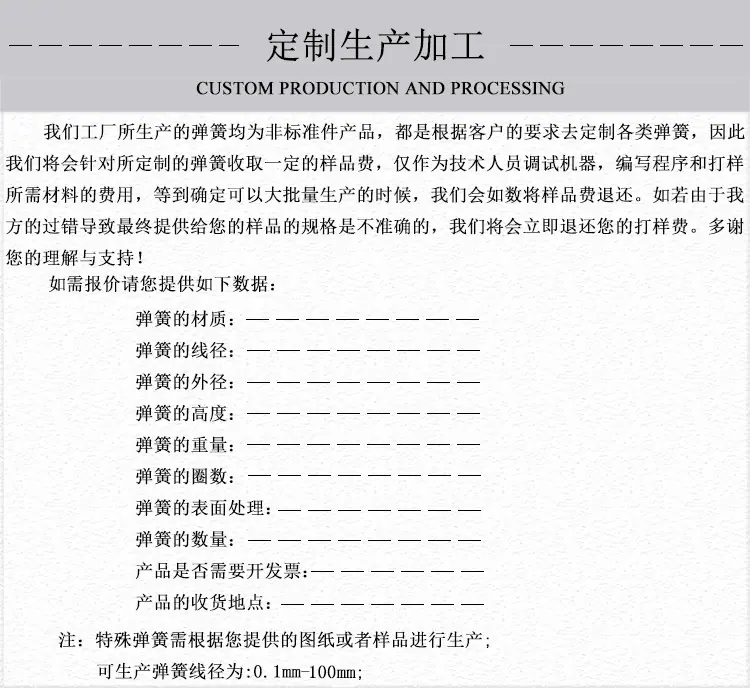 定制生产加工

CUSTOM PRODUCTION AND PROCESSING

我们工厂所生产的弹簧均为非标准件产品，都是根据客户的要求去定制各类弹簧，因此我们将会针对所定制的弹簧收取一定的样品费，仅作为技术人员调试机器，编写程序和打样所需材料的费用，等到确定可以大批量生产的时候，我们会如数将样品费退还。如若由于我方的过错导致最终提供给您的样品的规格是不准确的，我们将会立即退还您的打样费。多谢您的理解与支持！

如需报价请您提供如下数据：

弹簧的材质：____

弹簧的线径：____

弹簧的外径：____

弹簧的高度：____

弹簧的重量：____

弹簧的圈数：____

弹簧的表面处理：____

弹簧的数量：____

产品是否需要开发票：____

产品的收货地点：____

注：特殊弹簧需根据您提供的图纸或者样品进行生产；

可生产弹簧线径为:0.1mm-100mm;